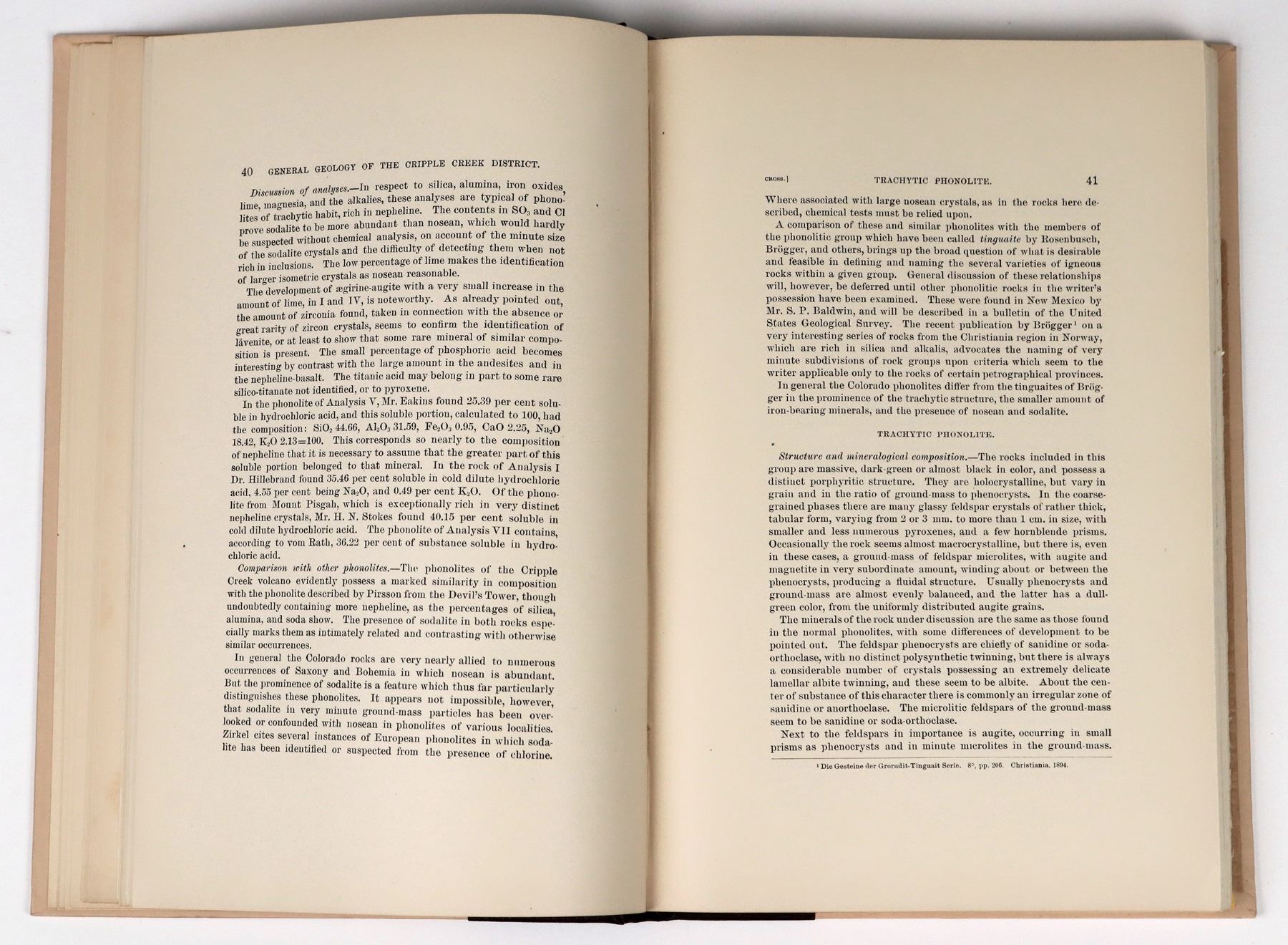 40 GENERAL GEOLOGY OF THE CRIPPLE CREEK DISTRICT.

Discussion of analyses.—In respect to silica, alumina, iron oxides, lime, magnesia, and the alkalies, these analyses are typical of phonolites of trachytic habit, rich in nepheline. The contents in $SO_3$ and Cl prove sodalite to be more abundant than nosean, which would hardly be suspected without chemical analysis, on account of the minute size of the sodalite crystals and the difficulty of detecting them when not rich in inclusions. The low percentage of lime makes the identification of larger isometric crystals as nosean reasonable.

The development of ægirine-augite with a very small increase in the amount of lime, in I and IV, is noteworthy. As already pointed out, the amount of zirconia found, taken in connection with the absence or great rarity of zircon crystals, seems to confirm the identification of låvenite, or at least to show that some rare mineral of similar composition is present. The small percentage of phosphoric acid becomes interesting by contrast with the large amount in the andesites and in the nepheline-basalt. The titanic acid may belong in part to some rare silico-titanate not identified, or to pyroxene.

In the phonolite of Analysis V, Mr. Eakins found 25.39 per cent soluble in hydrochloric acid, and this soluble portion, calculated to 100, had the composition: $SiO_2$ 44.66, $Al_2O_3$ 31.59, $Fe_2O_3$ 0.95, CaO 2.25, $Na_2O$ 18.42, $K_2O$ 2.13=100. This corresponds so nearly to the composition of nepheline that it is necessary to assume that the greater part of this soluble portion belonged to that mineral. In the rock of Analysis I Dr. Hillebrand found 35.46 per cent soluble in cold dilute hydrochloric acid, 4.55 per cent being $Na_2O$, and 0.49 per cent $K_2O$. Of the phonolite from Mount Pisgah, which is exceptionally rich in very distinct nepheline crystals, Mr. H. N. Stokes found 40.15 per cent soluble in cold dilute hydrochloric acid. The phonolite of Analysis VII contains, according to vom Rath, 36.22 per cent of substance soluble in hydrochloric acid.

Comparison with other phonolites.—The phonolites of the Cripple Creek volcano evidently possess a marked similarity in composition with the phonolite described by Pirsson from the Devil's Tower, though undoubtedly containing more nepheline, as the percentages of silica, alumina, and soda show. The presence of sodalite in both rocks especially marks them as intimately related and contrasting with otherwise similar occurrences.

In general the Colorado rocks are very nearly allied to numerous occurrences of Saxony and Bohemia in which nosean is abundant. But the prominence of sodalite is a feature which thus far particularly distinguishes these phonolites. It appears not impossible, however, that sodalite in very minute ground-mass particles has been overlooked or confounded with nosean in phonolites of various localities. Zirkel cites several instances of European phonolites in which sodalite has been identified or suspected from the presence of chlorine.

CROSS.] TRACHYTIC PHONOLITE. 41

Where associated with large nosean crystals, as in the rocks here described, chemical tests must be relied upon.

A comparison of these and similar phonolites with the members of the phonolitic group which have been called tinguaite by Rosenbusch, Brögger, and others, brings up the broad question of what is desirable and feasible in defining and naming the several varieties of igneous rocks within a given group. General discussion of these relationships will, however, be deferred until other phonolitic rocks in the writer's possession have been examined. These were found in New Mexico by Mr. S. P. Baldwin, and will be described in a bulletin of the United States Geological Survey. The recent publication by Brögger$^{1}$ on a very interesting series of rocks from the Christiania region in Norway, which are rich in silica and alkalis, advocates the naming of very minute subdivisions of rock groups upon criteria which seem to the writer applicable only to the rocks of certain petrographical provinces.

In general the Colorado phonolites differ from the tinguaites of Brögger in the prominence of the trachytic structure, the smaller amount of iron-bearing minerals, and the presence of nosean and sodalite.

TRACHYTIC PHONOLITE.

Structure and mineralogical composition.—The rocks included in this group are massive, dark-green or almost black in color, and possess a distinct porphyritic structure. They are holocrystalline, but vary in grain and in the ratio of ground-mass to phenocrysts. In the coarse-grained phases there are many glassy feldspar crystals of rather thick, tabular form, varying from 2 or 3 mm. to more than 1 cm. in size, with smaller and less numerous pyroxenes, and a few hornblende prisms. Occasionally the rock seems almost macrocrystalline, but there is, even in these cases, a ground-mass of feldspar microlites, with augite and magnetite in very subordinate amount, winding about or between the phenocrysts, producing a fluidal structure. Usually phenocrysts and ground-mass are almost evenly balanced, and the latter has a dull-green color, from the uniformly distributed augite grains.

The minerals of the rock under discussion are the same as those found in the normal phonolites, with some differences of development to be pointed out. The feldspar phenocrysts are chiefly of sanidine or soda-orthoclase, with no distinct polysynthetic twinning, but there is always a considerable number of crystals possessing an extremely delicate lamellar albite twinning, and these seem to be albite. About the center of substance of this character there is commonly an irregular zone of sanidine or anorthoclase. The microlitic feldspars of the ground-mass seem to be sanidine or soda-orthoclase.

Next to the feldspars in importance is augite, occurring in small prisms as phenocrysts and in minute microlites in the ground-mass.

$^{1}$ Die Gesteine der Grorudit-Tinguait Serie. 8°, pp. 206. Christiania, 1894.